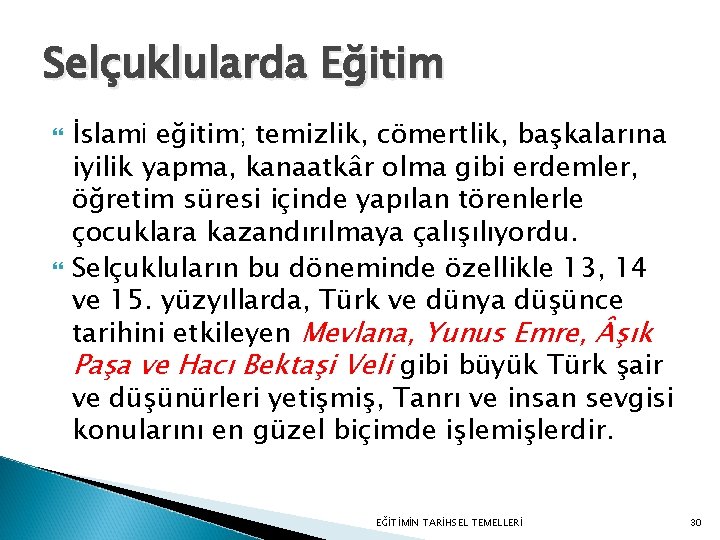 Selçuklularda Eğitim

İslami eğitim; temizlik, cömertlik, başkalarına iyilik yapma, kanaatkâr olma gibi erdemler, öğretim süresi içinde yapılan törenlerle çocuklara kazandırılmaya çalışılıyordu.

Selçukluların bu döneminde özellikle 13, 14 ve 15. yüzyıllarda, Türk ve dünya düşünce tarihini etkileyen Mevlana, Yunus Emre, Âşık Paşa ve Hacı Bektaşi Veli gibi büyük Türk şair ve düşünürleri yetişmiş, Tanrı ve insan sevgisi konularını en güzel biçimde işlemişlerdir.

EĞİTİMİN TARİHSEL TEMELLERİ

30